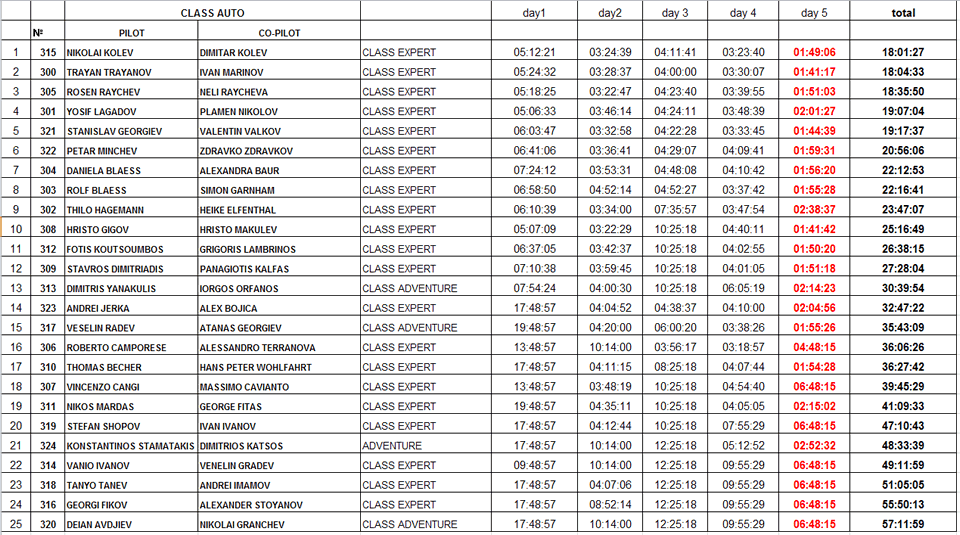 |  |  | CLASS AUTO |  |  | day1 | day2 | day 3 | day 4 | day 5 | total |
|---|---|---|---|---|---|---|---|---|---|---|
|  | № | PILOT | CO-PILOT |  |  |  |  |  |  |  |
| 1 | 315 | NIKOLAI KOLEV | DIMITAR KOLEV | CLASS EXPERT | 05:12:21 | 03:24:39 | 04:11:41 | 03:23:40 | 01:49:06 | 18:01:27 |
| 2 | 300 | TRAYAN TRAYANOV | IVAN MARINOV | CLASS EXPERT | 05:24:32 | 03:28:37 | 04:00:00 | 03:30:07 | 01:41:17 | 18:04:33 |
| 3 | 305 | ROSEN RAYCHEV | NELI RAYCHEVA | CLASS EXPERT | 05:18:25 | 03:22:47 | 04:23:40 | 03:39:55 | 01:51:03 | 18:35:50 |
| 4 | 301 | YOSIF LAGADOV | PLAMEN NIKOLOV | CLASS EXPERT | 05:06:33 | 03:46:14 | 04:24:11 | 03:48:39 | 02:01:27 | 19:07:04 |
| 5 | 321 | STANISLAV GEORGIEV | VALENTIN VALKOV | CLASS EXPERT | 06:03:47 | 03:32:58 | 04:22:28 | 03:33:45 | 01:44:39 | 19:17:37 |
| 6 | 322 | PETAR MINCHEV | ZDRAVKO ZDRAVKOV | CLASS EXPERT | 06:41:06 | 03:36:41 | 04:29:07 | 04:09:41 | 01:59:31 | 20:56:06 |
| 7 | 304 | DANIELA BLAESS | ALEXANDRA BAUR | CLASS EXPERT | 07:24:12 | 03:53:31 | 04:48:08 | 04:10:42 | 01:56:20 | 22:12:53 |
| 8 | 303 | ROLF BLAESS | SIMON GARNHAM | CLASS EXPERT | 06:58:50 | 04:52:14 | 04:52:27 | 03:37:42 | 01:55:28 | 22:16:41 |
| 9 | 302 | THILO HAGEMANN | HEIKE ELFENTHAL | CLASS EXPERT | 06:10:39 | 03:34:00 | 07:35:57 | 03:47:54 | 02:38:37 | 23:47:07 |
| 10 | 308 | HRISTO GIGOV | HRISTO MAKULEV | CLASS EXPERT | 05:07:09 | 03:22:29 | 10:25:18 | 04:40:11 | 01:41:42 | 25:16:49 |
| 11 | 312 | FOTIS KOUTSOUMBOS | GRIGORIS LAMBRINOS | CLASS EXPERT | 06:37:05 | 03:42:37 | 10:25:18 | 04:02:55 | 01:50:20 | 26:38:15 |
| 12 | 309 | STAVROS DIMITRIADIS | PANAGIOTIS KALFAS | CLASS EXPERT | 07:10:38 | 03:59:45 | 10:25:18 | 04:01:05 | 01:51:18 | 27:28:04 |
| 13 | 313 | DIMITRIS YANAKULIS | IORGOS ORFANOS | CLASS ADVENTURE | 07:54:24 | 04:00:30 | 10:25:18 | 06:05:19 | 02:14:23 | 30:39:54 |
| 14 | 323 | ANDREI JERKA | ALEX BOJICA | CLASS EXPERT | 17:48:57 | 04:04:52 | 04:38:37 | 04:10:00 | 02:04:56 | 32:47:22 |
| 15 | 317 | VESELIN RADEV | ATANAS GEORGIEV | CLASS ADVENTURE | 19:48:57 | 04:20:00 | 06:00:20 | 03:38:26 | 01:55:26 | 35:43:09 |
| 16 | 306 | ROBERTO CAMPORESE | ALESSANDRO TERRANOVA | CLASS EXPERT | 13:48:57 | 10:14:00 | 03:56:17 | 03:18:57 | 04:48:15 | 36:06:26 |
| 17 | 310 | THOMAS BECHER | HANS PETER WOHLFAHRT | CLASS EXPERT | 17:48:57 | 04:11:15 | 08:25:18 | 04:07:44 | 01:54:28 | 36:27:42 |
| 18 | 307 | VINCENZO CANGI | MASSIMO CAVIANTO | CLASS EXPERT | 13:48:57 | 03:48:19 | 10:25:18 | 04:54:40 | 06:48:15 | 39:45:29 |
| 19 | 311 | NIKOS MARDAS | GEORGE FITAS | CLASS EXPERT | 19:48:57 | 04:35:11 | 10:25:18 | 04:05:05 | 02:15:02 | 41:09:33 |
| 20 | 319 | STEFAN SHOPOV | IVAN IVANOV | CLASS EXPERT | 17:48:57 | 04:12:44 | 10:25:18 | 07:55:29 | 06:48:15 | 47:10:43 |
| 21 | 324 | KONSTANTINOS STAMATAKIS | DIMITRIOS KATSOS | ADVENTURE | 17:48:57 | 10:14:00 | 12:25:18 | 05:12:52 | 02:52:32 | 48:33:39 |
| 22 | 314 | VANIO IVANOV | VENELIN GRADEV | CLASS EXPERT | 09:48:57 | 10:14:00 | 12:25:18 | 09:55:29 | 06:48:15 | 49:11:59 |
| 23 | 318 | TANYO TANEV | ANDREI IMAMOV | CLASS EXPERT | 17:48:57 | 04:07:06 | 12:25:18 | 09:55:29 | 06:48:15 | 51:05:05 |
| 24 | 316 | GEORGI FIKOV | ALEXANDER STOYANOV | CLASS EXPERT | 17:48:57 | 08:52:14 | 12:25:18 | 09:55:29 | 06:48:15 | 55:50:13 |
| 25 | 320 | DEIAN AVDJIEV | NIKOLAI GRANCHEV | CLASS ADVENTURE | 17:48:57 | 10:14:00 | 12:25:18 | 09:55:29 | 06:48:15 | 57:11:59 |